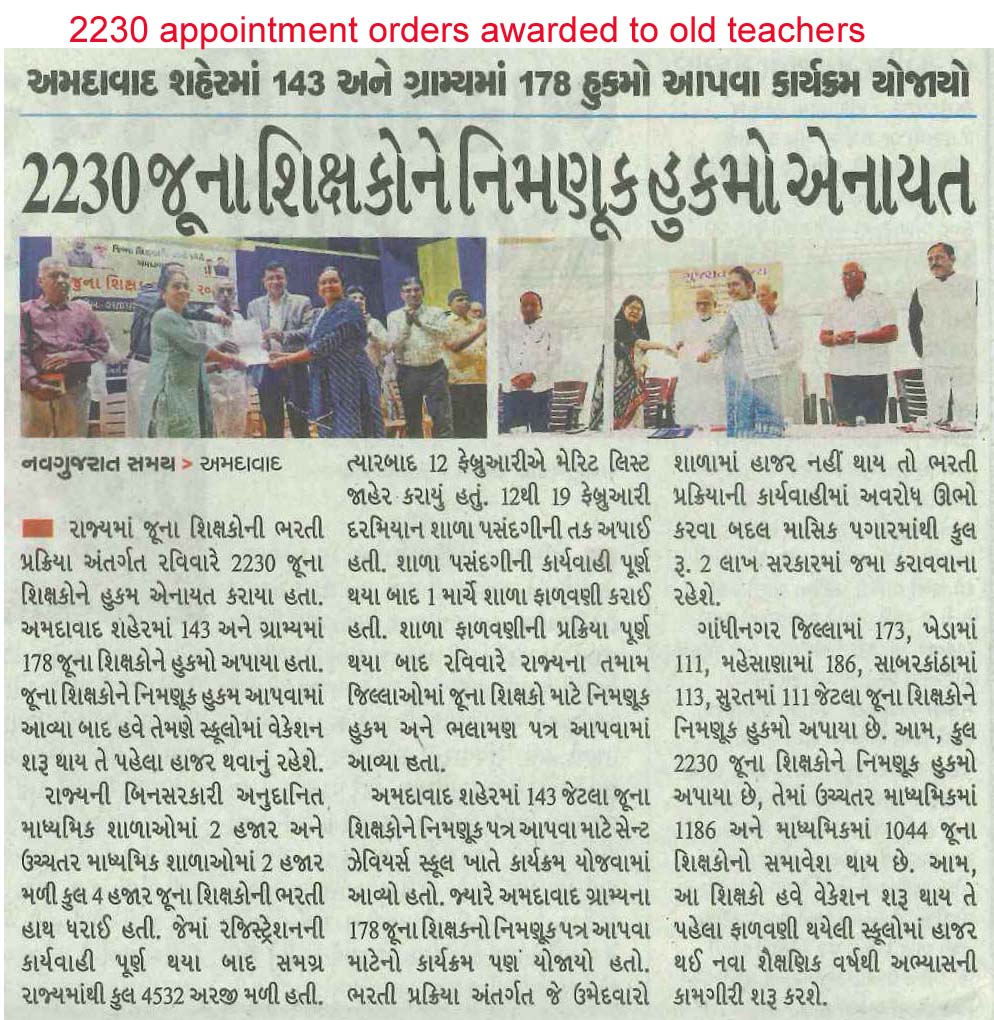 2230 appointment orders awarded to old teachers

અમદાવાદ શહેરમાં 143 અને ગ્રામ્યમાં 178 હુકમો આપવા કાર્યક્રમ યોજાયો

2230 જૂના શિક્ષકોને નિમણૂક હુકમો એનાયત

નવગુજરાત સમય > અમદાવાદ

રાજ્યમાં જૂના શિક્ષકોની ભરતી પ્રક્રિયા અંતર્ગત રવિવારે 2230 જૂના શિક્ષકોને હુકમ એનાયત કરાયા હતા. અમદાવાદ શહેરમાં 143 અને ગ્રામ્યમાં 178 જૂના શિક્ષકોને હુકમો અપાયા હતા. જૂના શિક્ષકોને નિમણૂક હુકમ આપવામાં આવ્યા બાદ હવે તેમણે સ્કૂલોમાં વેકેશન શરૂ થાય તે પહેલા હાજર થવાનું રહેશે.

રાજ્યની બિનસરકારી અનુદાનિત માધ્યમિક શાળાઓમાં 2 હજાર અને ઉચ્ચતર માધ્યમિક શાળાઓમાં 2 હજાર મળી કુલ 4 હજાર જૂના શિક્ષકોની ભરતી હાથ ધરાઈ હતી. જેમાં રજિસ્ટ્રેશનની કાર્યવાહી પૂર્ણ થયા બાદ સમગ્ર રાજ્યમાંથી કુલ 4532 અરજી મળી હતી. ત્યારબાદ 12 ફેબ્રુઆરીએ મેરિટ લિસ્ટ જાહેર કરાયું હતું. 12થી 19 ફેબ્રુઆરી દરમિયાન શાળા પસંદગીની તક અપાઈ હતી. શાળા પસંદગીની કાર્યવાહી પૂર્ણ થયા બાદ 1 માર્ચે શાળા ફાળવણી કરાઈ હતી. શાળા ફાળવણીની પ્રક્રિયા પૂર્ણ થયા બાદ રવિવારે રાજ્યના તમામ જિલ્લાઓમાં જૂના શિક્ષકો માટે નિમણૂક હુકમ અને ભલામણ પત્ર આપવામાં આવ્યા હતા.

અમદાવાદ શહેરમાં 143 જેટલા જૂના શિક્ષકોને નિમણૂક પત્ર આપવા માટે સેન્ટ ઝેવિયર્સ સ્કૂલ ખાતે કાર્યક્રમ યોજવામાં આવ્યો હતો. જ્યારે અમદાવાદ ગ્રામ્યના 178 જૂના શિક્ષકનો નિમણૂક પત્ર આપવા માટેનો કાર્યક્રમ પણ યોજાયો હતો. ભરતી પ્રક્રિયા અંતર્ગત જે ઉમેદવારો શાળામાં હાજર નહીં થાય તો ભરતી પ્રક્રિયાની કાર્યવાહીમાં અવરોધ ઊભો કરવા બદલ માસિક પગારમાંથી કુલ રૂ. 2 લાખ સરકારમાં જમા કરાવવાના રહેશે.

ગાંધીનગર જિલ્લામાં 173, ખેડામાં 111, મહેસાણામાં 186, સાબરકાંઠામાં 113, સુરતમાં 111 જેટલા જૂના શિક્ષકોને નિમણૂક હુકમો અપાયા છે. આમ, કુલ 2230 જૂના શિક્ષકોને નિમણૂક હુકમો અપાયા છે, તેમાં ઉચ્ચતર માધ્યમિકમાં 1186 અને માધ્યમિકમાં 1044 જૂના શિક્ષકોનો સમાવેશ થાય છે. આમ, આ શિક્ષકો હવે વેકેશન શરૂ થાય તે પહેલા ફાળવણી થયેલી સ્કૂલોમાં હાજર થઈ નવા શૈક્ષણિક વર્ષથી અભ્યાસની કામગીરી શરૂ કરશે.